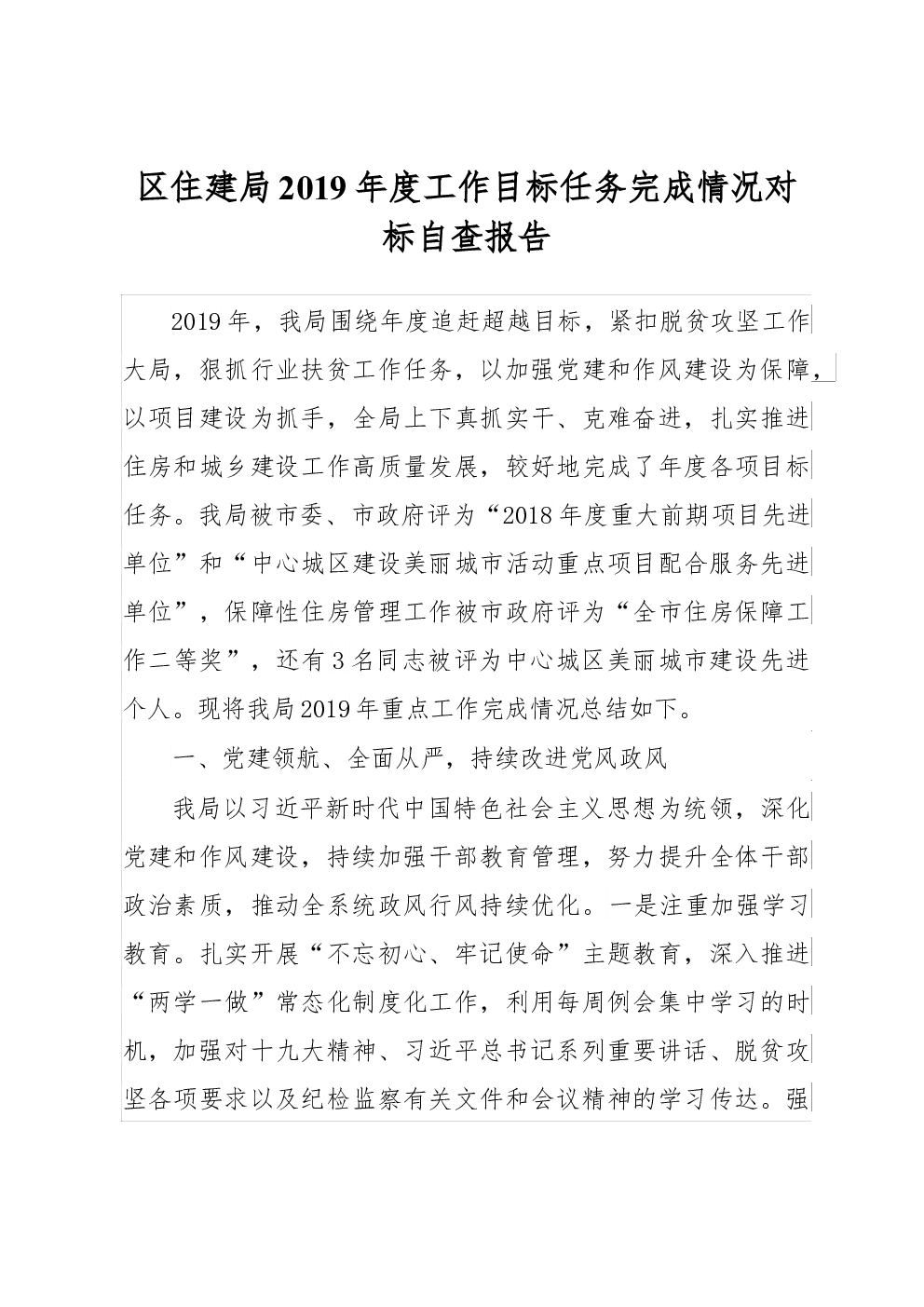 区住建局2019年度工作目标任务完成情况对标自查报告

2019年，我局围绕年度追赶超越目标，紧扣脱贫攻坚工作大局，狠抓行业扶贫工作任务，以加强党建和作风建设为保障，以项目建设为抓手，全局上下真抓实干、克难奋进，扎实推进住房和城乡建设工作高质量发展，较好地完成了年度各项目标任务。我局被市委、市政府评为“2018年度重大前期项目先进单位”和“中心城区建设美丽城市活动重点项目配合服务先进单位”，保障性住房管理工作被市政府评为“全市住房保障工作二等奖”，还有3名同志被评为中心城区美丽城市建设先进个人。现将我局2019年重点工作完成情况总结如下。

一、党建领航、全面从严，持续改进党风政风

我局以习近平新时代中国特色社会主义思想为统领，深化党建和作风建设，持续加强干部教育管理，努力提升全体干部政治素质，推动全系统政风行风持续优化。一是注重加强学习教育。扎实开展“不忘初心、牢记使命”主题教育，深入推进“两学一做”常态化制度化工作，利用每周例会集中学习的时机，加强对十九大精神、习近平总书记系列重要讲话、脱贫攻坚各项要求以及纪检监察有关文件和会议精神的学习传达。强